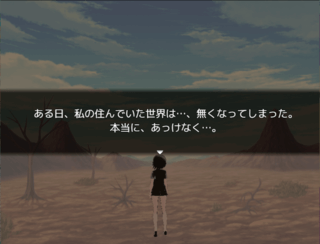 ある日、私の住んでいた世界は…、無くなってしまった。
本当に、あっけなく…。